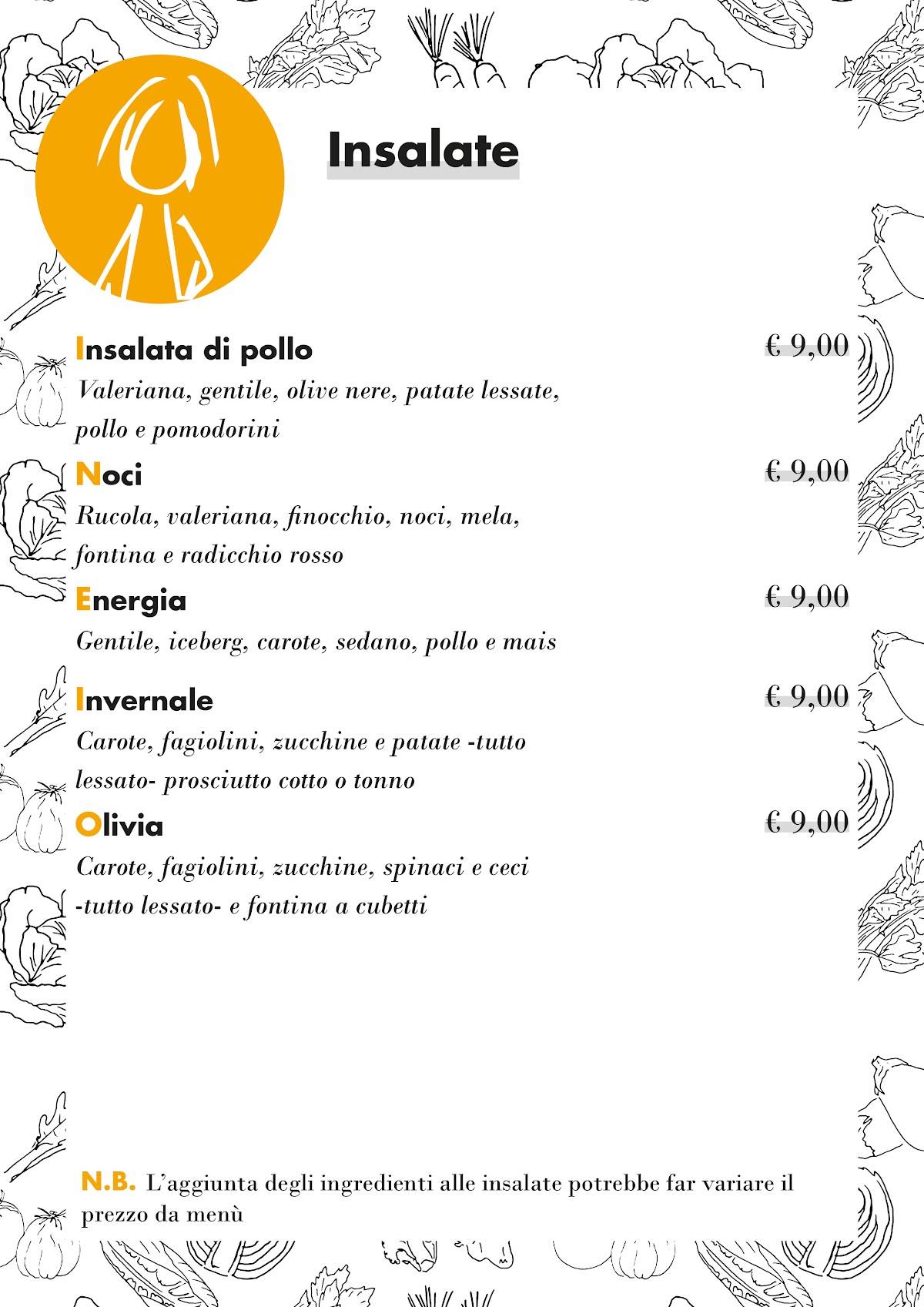 Insalate

Insalata di pollo € 9,00
Valeriana, gentile, olive nere, patate lessate, pollo e pomodorini

Noci € 9,00
Rucola, valeriana, finocchio, noci, mela, fontina e radicchio rosso

Energia € 9,00
Gentile, iceberg, carote, sedano, pollo e mais

Invernale € 9,00
Carote, fagiolini, zucchine e patate -tutto lessato- prosciutto cotto o tonno

Olivia € 9,00
Carote, fagiolini, zucchine, spinaci e ceci -tutto lessato- e fontina a cubetti

N.B. L'aggiunta degli ingredienti alle insalate potrebbe far variare il prezzo da menù